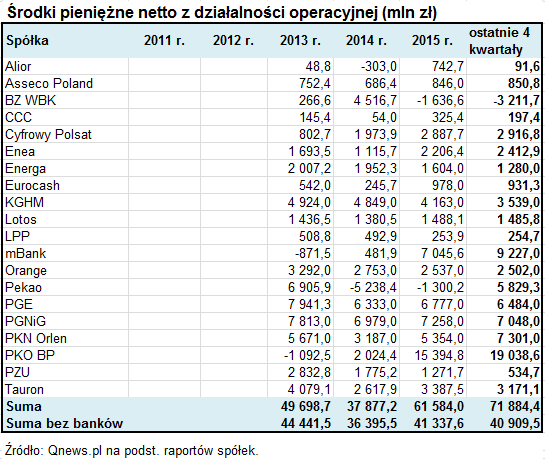 Środki pieniężne netto z działalności operacyjnej (mln zł)

| Spółka | 2011 r. | 2012 r. | 2013 r. | 2014 r. | 2015 r. | ostatnie 4 kwartały |
|---|---|---|---|---|---|---|
| Alior | | | 48,8 | -303,0 | 742,7 | 91,6 |
| Asseco Poland | | | 752,4 | 686,4 | 846,0 | 850,8 |
| BZ WBK | | | 266,6 | 4 516,7 | -1 636,6 | -3 211,7 |
| CCC | | | 145,4 | 54,0 | 325,4 | 197,4 |
| Cyfrowy Polsat | | | 802,7 | 1 973,9 | 2 887,7 | 2 916,8 |
| Enea | | | 1 693,5 | 1 115,7 | 2 206,4 | 2 412,9 |
| Energa | | | 2 007,2 | 1 952,3 | 1 604,0 | 1 280,0 |
| Eurocash | | | 542,0 | 245,7 | 978,0 | 931,3 |
| KGHM | | | 4 924,0 | 4 849,0 | 4 163,0 | 3 539,0 |
| Lotos | | | 1 436,5 | 1 380,5 | 1 488,1 | 1 485,8 |
| LPP | | | 508,8 | 492,9 | 253,9 | 254,7 |
| mBank | | | -871,5 | 481,9 | 7 045,6 | 9 227,0 |
| Orange | | | 3 292,0 | 2 753,0 | 2 537,0 | 2 502,0 |
| Pekao | | | 6 905,9 | -5 238,4 | -1 300,2 | 5 829,3 |
| PGE | | | 7 941,3 | 6 333,0 | 6 777,0 | 6 484,0 |
| PGNiG | | | 7 813,0 | 6 979,0 | 7 258,0 | 7 048,0 |
| PKN Orlen | | | 5 671,0 | 3 187,0 | 5 354,0 | 7 301,0 |
| PKO BP | | | -1 092,5 | 2 024,4 | 15 394,8 | 19 038,6 |
| PZU | | | 2 832,8 | 1 775,2 | 1 271,7 | 534,7 |
| Tauron | | | 4 079,1 | 2 617,9 | 3 387,5 | 3 171,1 |
| Suma | | | 49 698,7 | 37 877,2 | 61 584,0 | 71 884,4 |
| Suma bez banków | | | 44 441,5 | 36 395,5 | 41 337,6 | 40 909,5 |

Źródło: Qnews.pl na podst. raportów spółek.